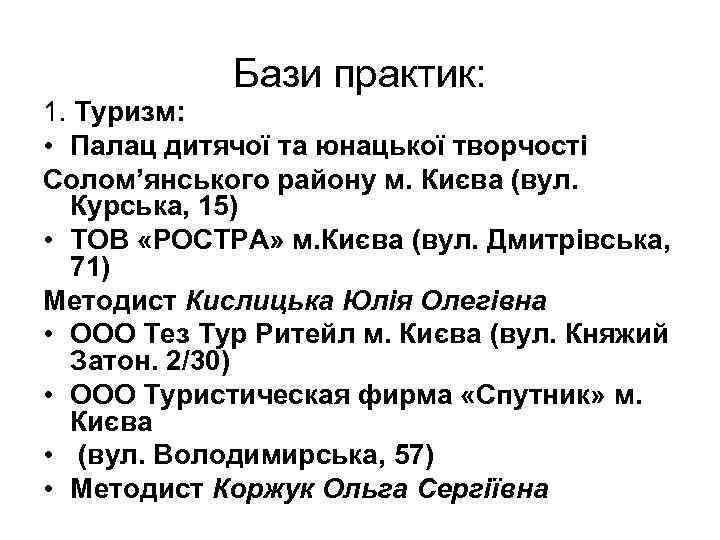 Бази практик:

1. Туризм:

• Палац дитячої та юнацької творчості

Солом’янського району м. Києва (вул. Курська, 15)

• ТОВ «РОСТРА» м.Києва (вул. Дмитрівська, 71)

Методист Кислицька Юлія Олегівна

• ООО Тез Тур Ритейл м. Києва (вул. Княжий Затон. 2/30)

• ООО Туристическая фирма «Спутник» м. Києва

• (вул. Володимирська, 57)

• Методист Коржук Ольга Сергіївна